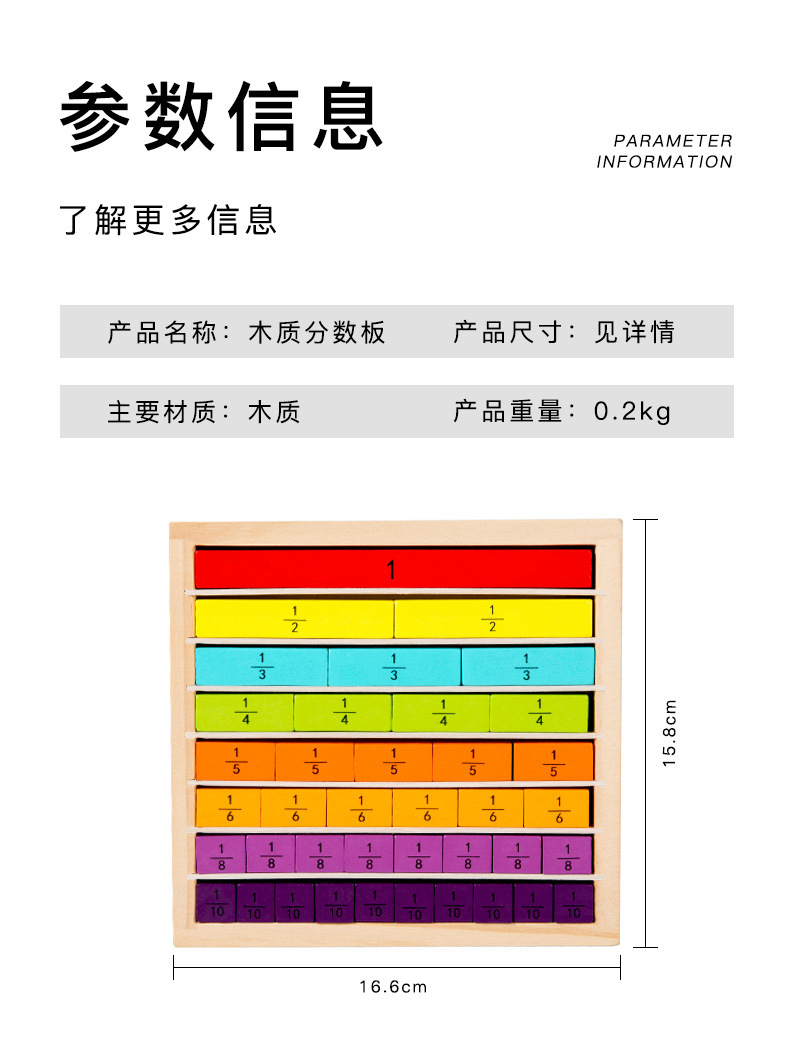 参数信息

PARAMETER
INFORMATION

了解更多信息

产品名称：木质分数板 产品尺寸：见详情

主要材质：木质 产品重量：0.2kg

1

$\frac{1}{2}$ $\frac{1}{2}$

$\frac{1}{3}$ $\frac{1}{3}$ $\frac{1}{3}$

$\frac{1}{4}$ $\frac{1}{4}$ $\frac{1}{4}$ $\frac{1}{4}$

$\frac{1}{5}$ $\frac{1}{5}$ $\frac{1}{5}$ $\frac{1}{5}$ $\frac{1}{5}$

$\frac{1}{6}$ $\frac{1}{6}$ $\frac{1}{6}$ $\frac{1}{6}$ $\frac{1}{6}$ $\frac{1}{6}$

$\frac{1}{8}$ $\frac{1}{8}$ $\frac{1}{8}$ $\frac{1}{8}$ $\frac{1}{8}$ $\frac{1}{8}$ $\frac{1}{8}$ $\frac{1}{8}$

$\frac{1}{10}$ $\frac{1}{10}$ $\frac{1}{10}$ $\frac{1}{10}$ $\frac{1}{10}$ $\frac{1}{10}$ $\frac{1}{10}$ $\frac{1}{10}$ $\frac{1}{10}$ $\frac{1}{10}$

15.8cm

16.6cm